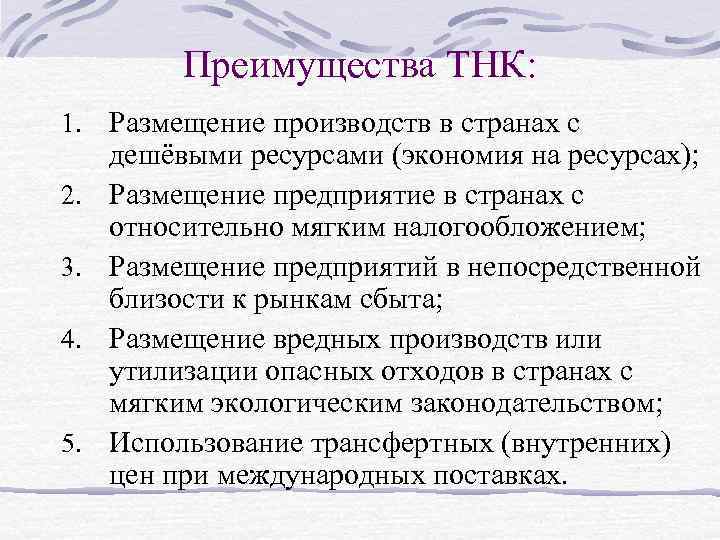 Преимущества ТНК:

1. Размещение производств в странах с дешёвыми ресурсами (экономия на ресурсах);
2. Размещение предприятие в странах с относительно мягким налогообложением;
3. Размещение предприятий в непосредственной близости к рынкам сбыта;
4. Размещение вредных производств или утилизации опасных отходов в странах с мягким экологическим законодательством;
5. Использование трансфертных (внутренних) цен при международных поставках.